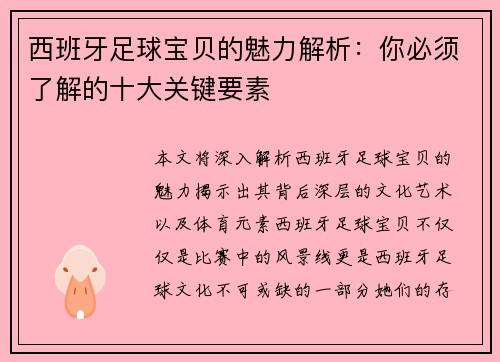 西班牙足球宝贝的魅力解析：你必须了解的十大关键要素

本文将深入解析西班牙足球宝贝的魅力揭示出其背后深层的文化艺术以及体育元素西班牙足球宝贝不仅仅是比赛中的风景线更是西班牙足球文化不可或缺的一部分她们的存